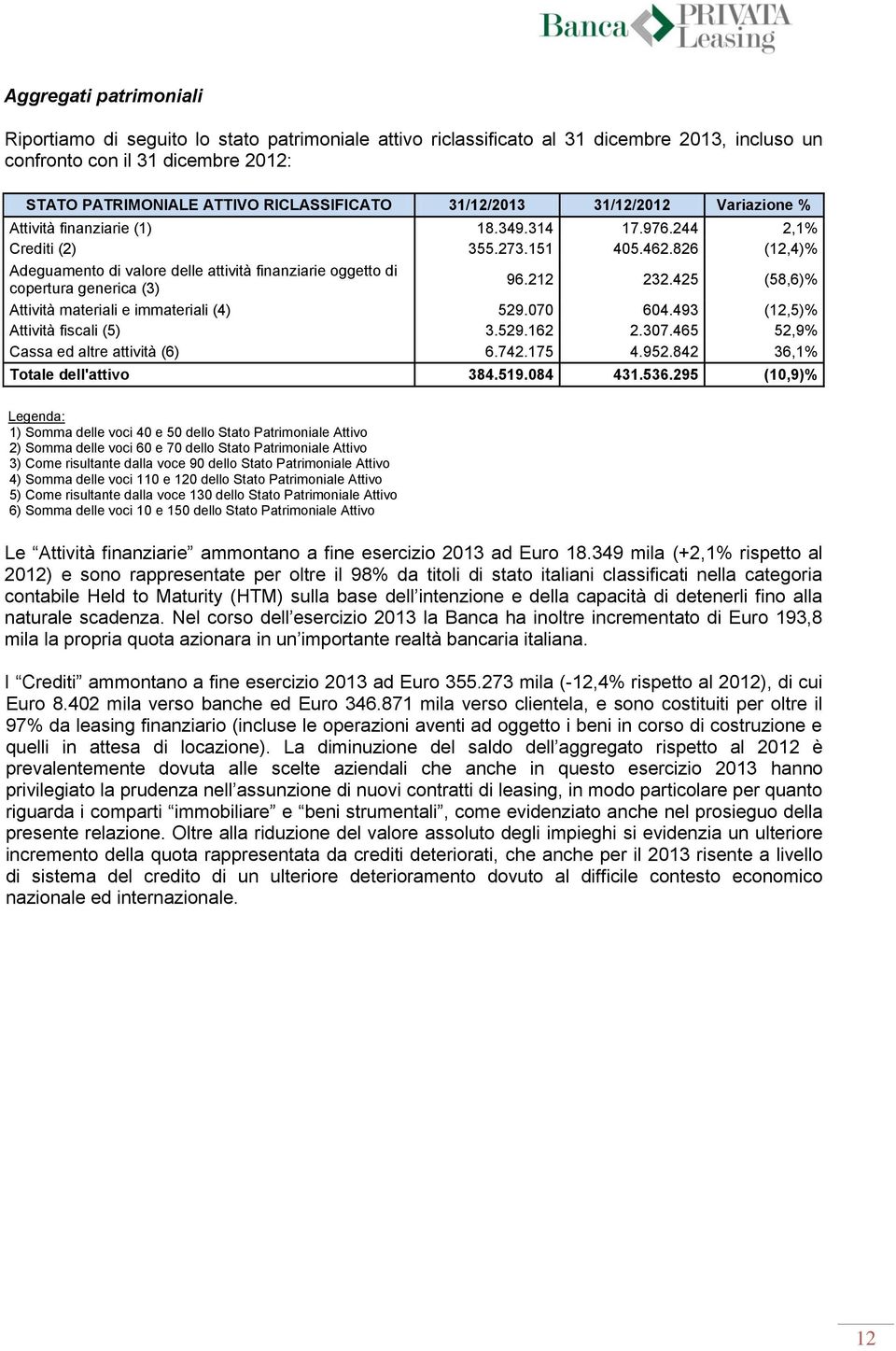 Banca PRIVATA Leasing

Aggregati patrimoniali

Riportiamo di seguito lo stato patrimoniale attivo riclassificato al 31 dicembre 2013, incluso un confronto con il 31 dicembre 2012:

| STATO PATRIMONIALE ATTIVO RICLASSIFICATO | 31/12/2013 | 31/12/2012 | Variazione % |
|---|---|---|---|
| Attività finanziarie (1) | 18.349.314 | 17.976.244 | 2,1% |
| Crediti (2) | 355.273.151 | 405.462.826 | (12,4)% |
| Adeguamento di valore delle attività finanziarie oggetto di copertura generica (3) | 96.212 | 232.425 | (58,6)% |
| Attività materiali e immateriali (4) | 529.070 | 604.493 | (12,5)% |
| Attività fiscali (5) | 3.529.162 | 2.307.465 | 52,9% |
| Cassa ed altre attività (6) | 6.742.175 | 4.952.842 | 36,1% |
| Totale dell'attivo | 384.519.084 | 431.536.295 | (10,9)% |

Legenda:
1) Somma delle voci 40 e 50 dello Stato Patrimoniale Attivo
2) Somma delle voci 60 e 70 dello Stato Patrimoniale Attivo
3) Come risultante dalla voce 90 dello Stato Patrimoniale Attivo
4) Somma delle voci 110 e 120 dello Stato Patrimoniale Attivo
5) Come risultante dalla voce 130 dello Stato Patrimoniale Attivo
6) Somma delle voci 10 e 150 dello Stato Patrimoniale Attivo

Le “Attività finanziarie” ammontano a fine esercizio 2013 ad Euro 18.349 mila (+2,1% rispetto al 2012) e sono rappresentate per oltre il 98% da titoli di stato italiani classificati nella categoria contabile Held to Maturity (HTM) sulla base dell’intenzione e della capacità di detenerli fino alla naturale scadenza. Nel corso dell’esercizio 2013 la Banca ha inoltre incrementato di Euro 193,8 mila la propria quota azionara in un’importante realtà bancaria italiana.

I “Crediti” ammontano a fine esercizio 2013 ad Euro 355.273 mila (-12,4% rispetto al 2012), di cui Euro 8.402 mila verso banche ed Euro 346.871 mila verso clientela, e sono costituiti per oltre il 97% da leasing finanziario (incluse le operazioni aventi ad oggetto i beni in corso di costruzione e quelli in attesa di locazione). La diminuzione del saldo dell’aggregato rispetto al 2012 è prevalentemente dovuta alle scelte aziendali che anche in questo esercizio 2013 hanno privilegiato la prudenza nell’assunzione di nuovi contratti di leasing, in modo particolare per quanto riguarda i comparti “immobiliare” e “beni strumentali”, come evidenziato anche nel prosieguo della presente relazione. Oltre alla riduzione del valore assoluto degli impieghi si evidenzia un ulteriore incremento della quota rappresentata da crediti deteriorati, che anche per il 2013 risente a livello di sistema del credito di un ulteriore deterioramento dovuto al difficile contesto economico nazionale ed internazionale.

12